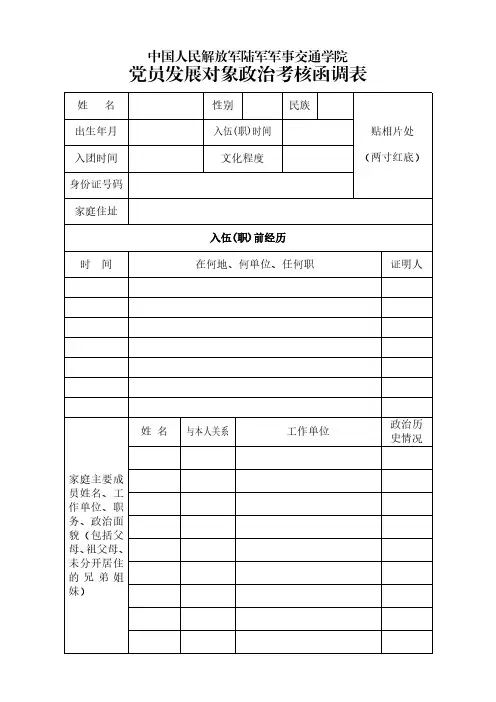 中国人民解放军陆军军事交通学院
党员发展对象政治考核函调表

| 姓 名 | | 性别 | | 民族 | | 贴相片处（两寸红底） |
|---|---|---|---|---|---|---|
| 出生年月 | | 入伍（职）时间 | | | | |
| 入团时间 | | 文化程度 | | | | |
| 身份证号码 | | | | | | |
| 家庭住址 | | | | | | |

入伍（职）前经历

| 时 间 | 在何地、何单位、任何职 | 证明人 |
|---|---|---|
| | | |
| | | |
| | | |
| | | |
| | | |
| | | |
| | | |

| 家庭主要成员姓名、工作单位、职务、政治面貌（包括父母、祖父母、未分开居住的兄弟姐妹） | 姓 名 | 与本人关系 | 工作单位 | 政治历史情况 |
|---|---|---|---|---|
| | | | | |
| | | | | |
| | | | | |
| | | | | |
| | | | | |
| | | | | |
| | | | | |
| | | | | |
| | | | | |